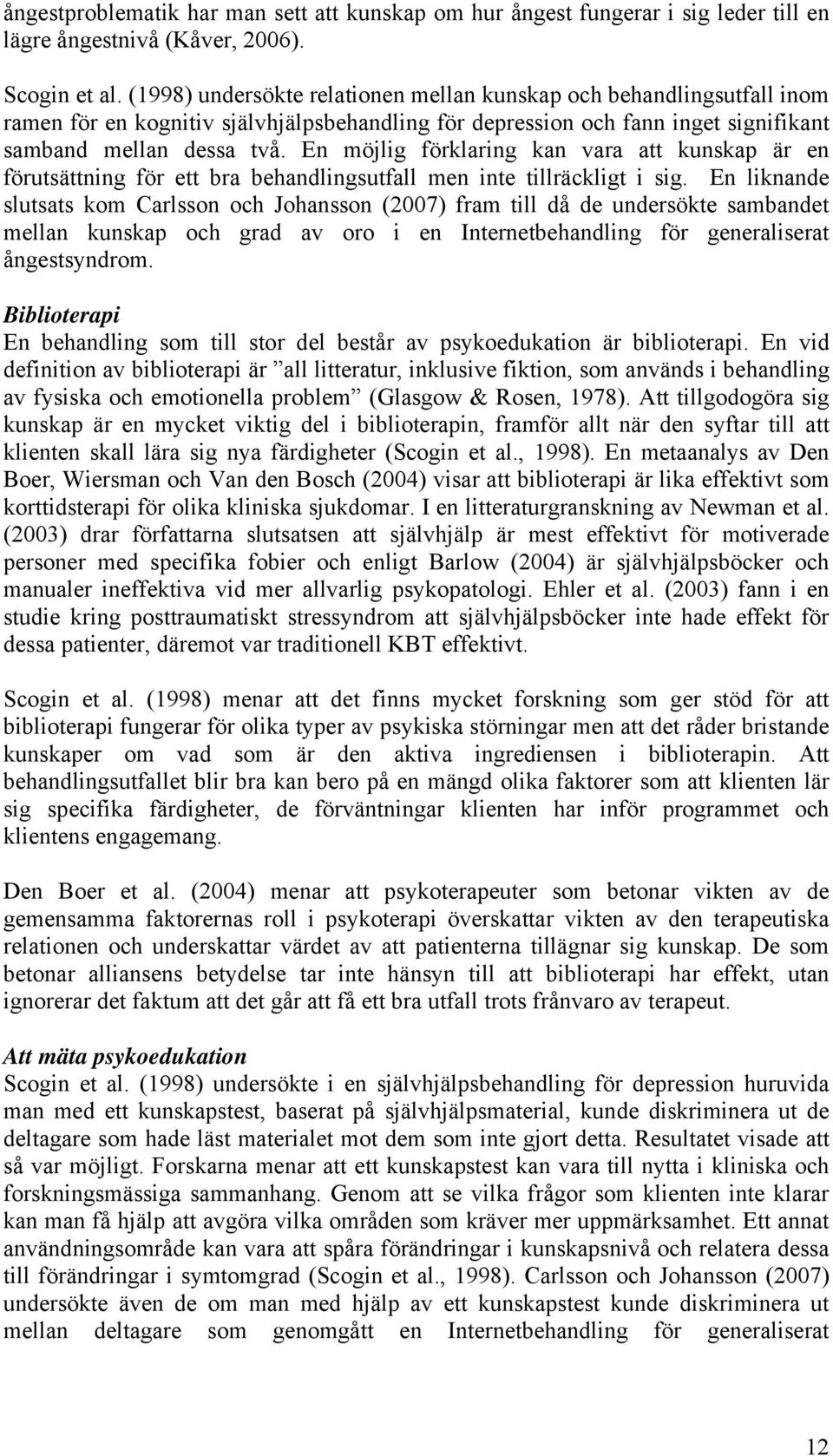 ångestproblematik har man sett att kunskap om hur ångest fungerar i sig leder till en lägre ångestnivå (Kåver, 2006).

Scogin et al. (1998) undersökte relationen mellan kunskap och behandlingsutfall inom ramen för en kognitiv självhjälpsbehandling för depression och fann inget signifikant samband mellan dessa två. En möjlig förklaring kan vara att kunskap är en förutsättning för ett bra behandlingsutfall men inte tillräckligt i sig. En liknande slutsats kom Carlsson och Johansson (2007) fram till då de undersökte sambandet mellan kunskap och grad av oro i en Internetbehandling för generaliserat ångestsyndrom.

Biblioterapi
En behandling som till stor del består av psykoedukation är biblioterapi. En vid definition av biblioterapi är ”all litteratur, inklusive fiktion, som används i behandling av fysiska och emotionella problem” (Glasgow & Rosen, 1978). Att tillgodogöra sig kunskap är en mycket viktig del i biblioterapin, framför allt när den syftar till att klienten skall lära sig nya färdigheter (Scogin et al., 1998). En metaanalys av Den Boer, Wiersman och Van den Bosch (2004) visar att biblioterapi är lika effektivt som korttidsterapi för olika kliniska sjukdomar. I en litteraturgranskning av Newman et al. (2003) drar författarna slutsatsen att självhjälp är mest effektivt för motiverade personer med specifika fobier och enligt Barlow (2004) är självhjälpsböcker och manualer ineffektiva vid mer allvarlig psykopatologi. Ehler et al. (2003) fann i en studie kring posttraumatiskt stressyndrom att självhjälpsböcker inte hade effekt för dessa patienter, däremot var traditionell KBT effektivt.

Scogin et al. (1998) menar att det finns mycket forskning som ger stöd för att biblioterapi fungerar för olika typer av psykiska störningar men att det råder bristande kunskaper om vad som är den aktiva ingrediensen i biblioterapin. Att behandlingsutfallet blir bra kan bero på en mängd olika faktorer som att klienten lär sig specifika färdigheter, de förväntningar klienten har inför programmet och klientens engagemang.

Den Boer et al. (2004) menar att psykoterapeuter som betonar vikten av de gemensamma faktorernas roll i psykoterapi överskattar vikten av den terapeutiska relationen och underskattar värdet av att patienterna tillägnar sig kunskap. De som betonar alliansens betydelse tar inte hänsyn till att biblioterapi har effekt, utan ignorerar det faktum att det går att få ett bra utfall trots frånvaro av terapeut.

Att mäta psykoedukation
Scogin et al. (1998) undersökte i en självhjälpsbehandling för depression huruvida man med ett kunskapstest, baserat på självhjälpsmaterial, kunde diskriminera ut de deltagare som hade läst materialet mot dem som inte gjort detta. Resultatet visade att så var möjligt. Forskarna menar att ett kunskapstest kan vara till nytta i kliniska och forskningsmässiga sammanhang. Genom att se vilka frågor som klienten inte klarar kan man få hjälp att avgöra vilka områden som kräver mer uppmärksamhet. Ett annat användningsområde kan vara att spåra förändringar i kunskapsnivå och relatera dessa till förändringar i symtomgrad (Scogin et al., 1998). Carlsson och Johansson (2007) undersökte även de om man med hjälp av ett kunskapstest kunde diskriminera ut mellan deltagare som genomgått en Internetbehandling för generaliserat

12